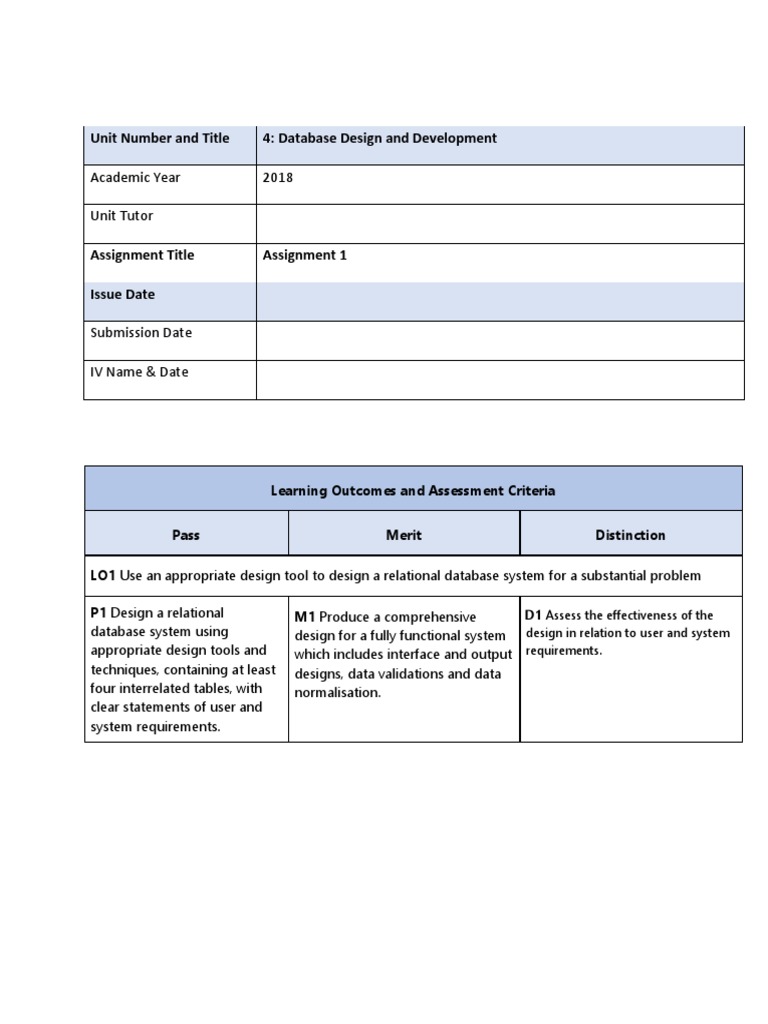 | Unit Number and Title | 4: Database Design and Development |
|---|---|
| Academic Year | 2018 |
| Unit Tutor | |
| Assignment Title | Assignment 1 |
| Issue Date | |
| Submission Date | |
| IV Name & Date | |

| Learning Outcomes and Assessment Criteria | | |
|---|---|---|
| Pass | Merit | Distinction |
| LO1 Use an appropriate design tool to design a relational database system for a substantial problem | | |
| P1 Design a relational database system using appropriate design tools and techniques, containing at least four interrelated tables, with clear statements of user and system requirements. | M1 Produce a comprehensive design for a fully functional system which includes interface and output designs, data validations and data normalisation. | D1 Assess the effectiveness of the design in relation to user and system requirements. |